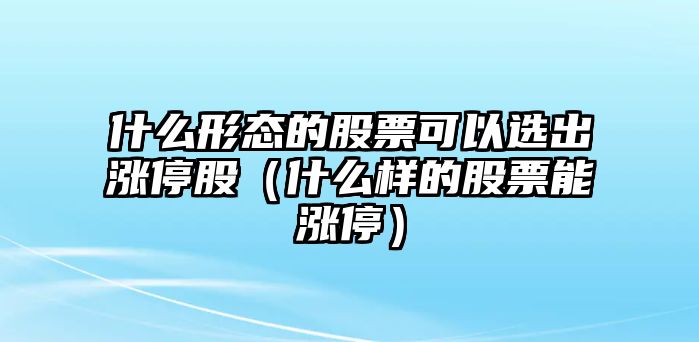 什么形态的股票可以选出涨停股（什么样的股票能涨停）